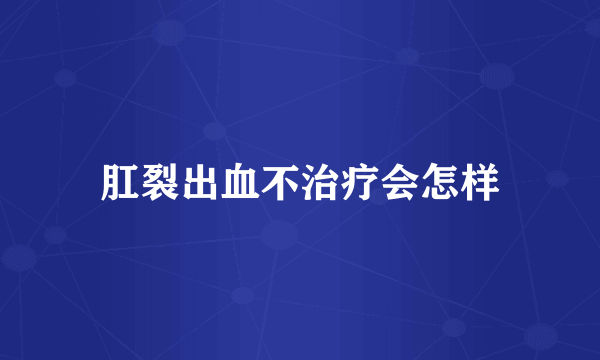 肛裂出血不治疗会怎样